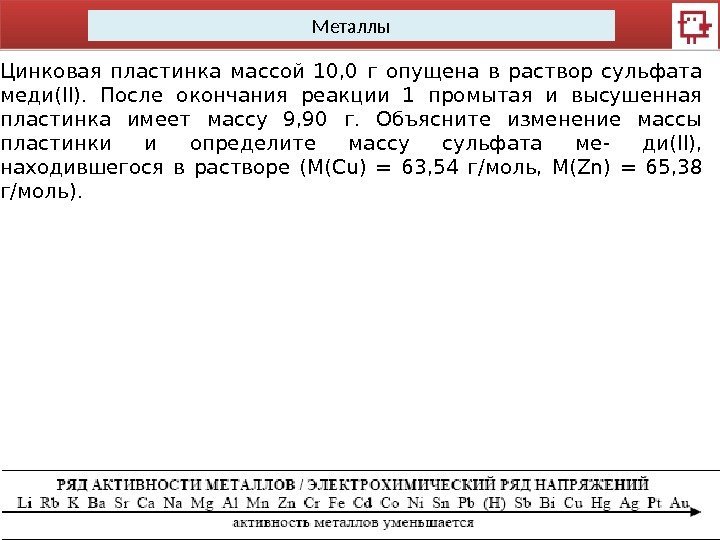 Металлы

Цинковая пластинка массой 10,0 г опущена в раствор сульфата меди(II). После окончания реакции 1 промытая и высушенная пластинка имеет массу 9,90 г. Объясните изменение массы пластинки и определите массу сульфата ме- ди(II), находившегося в растворе (M(Cu) = 63,54 г/моль, M(Zn) = 65,38 г/моль).

РЯД АКТИВНОСТИ МЕТАЛЛОВ / ЭЛЕКТРОХИМИЧЕСКИЙ РЯД НАПРЯЖЕНИЙ
Li Rb K Ba Sr Ca Na Mg Al Mn Zn Cr Fe Cd Co Ni Sn Pb (H) Sb Bi Cu Hg Ag Pt Au
активность металлов уменьшается